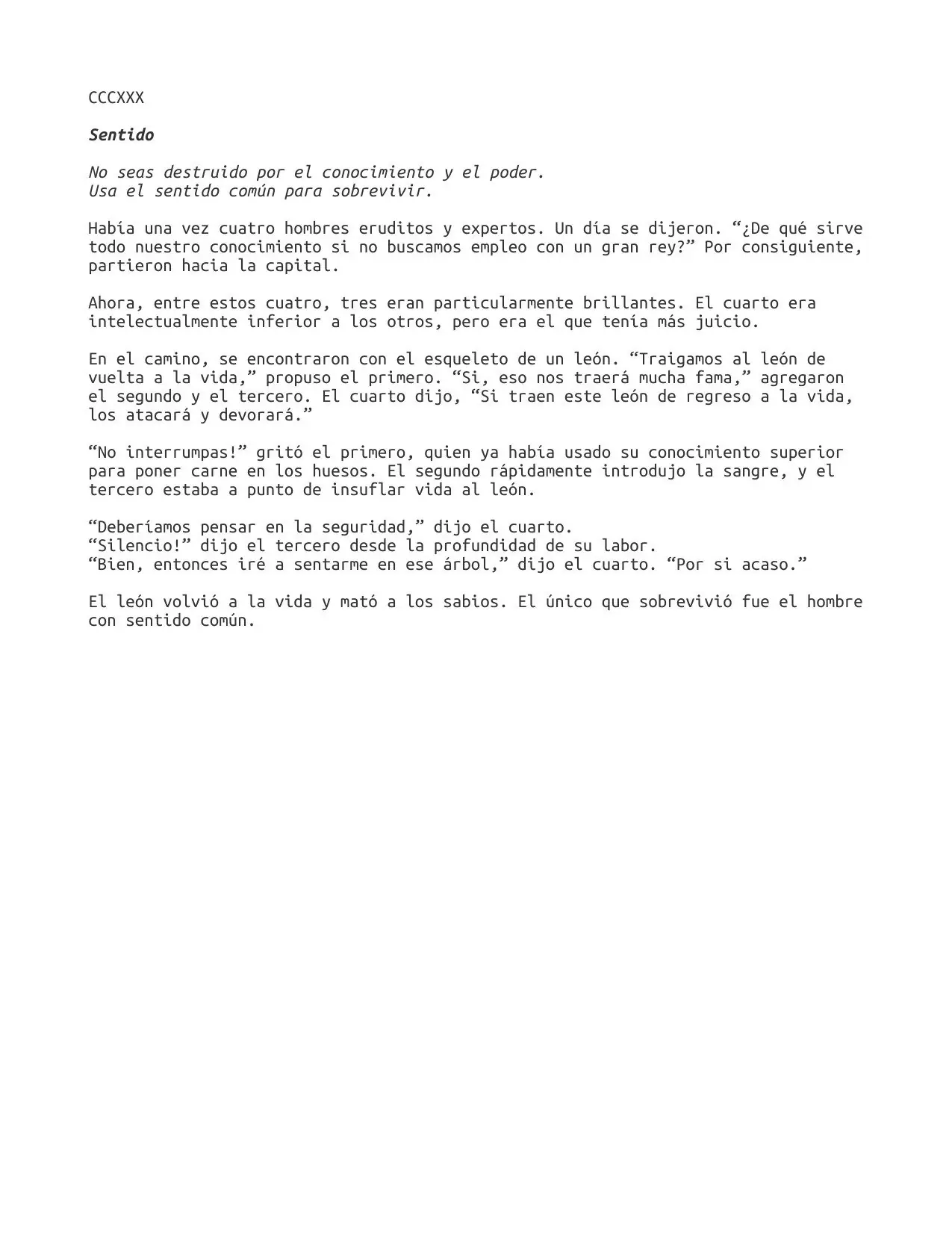 CCCXXX

Sentido

No seas destruido por el conocimiento y el poder.
Usa el sentido común para sobrevivir.

Había una vez cuatro hombres eruditos y expertos. Un día se dijeron. "¿De qué sirve todo nuestro conocimiento si no buscamos empleo con un gran rey?" Por consiguiente, partieron hacia la capital.

Ahora, entre estos cuatro, tres eran particularmente brillantes. El cuarto era intelectualmente inferior a los otros, pero era el que tenía más juicio.

En el camino, se encontraron con el esqueleto de un león. "Traigamos al león de vuelta a la vida," propuso el primero. "Si, eso nos traerá mucha fama," agregaron el segundo y el tercero. El cuarto dijo, "Si traen este león de regreso a la vida, los atacará y devorará."

"No interrumpas!" gritó el primero, quien ya había usado su conocimiento superior para poner carne en los huesos. El segundo rápidamente introdujo la sangre, y el tercero estaba a punto de insuflar vida al león.

"Deberíamos pensar en la seguridad," dijo el cuarto.
"Silencio!" dijo el tercero desde la profundidad de su labor.
"Bien, entonces iré a sentarme en ese árbol," dijo el cuarto. "Por si acaso."

El león volvió a la vida y mató a los sabios. El único que sobrevivió fue el hombre con sentido común.